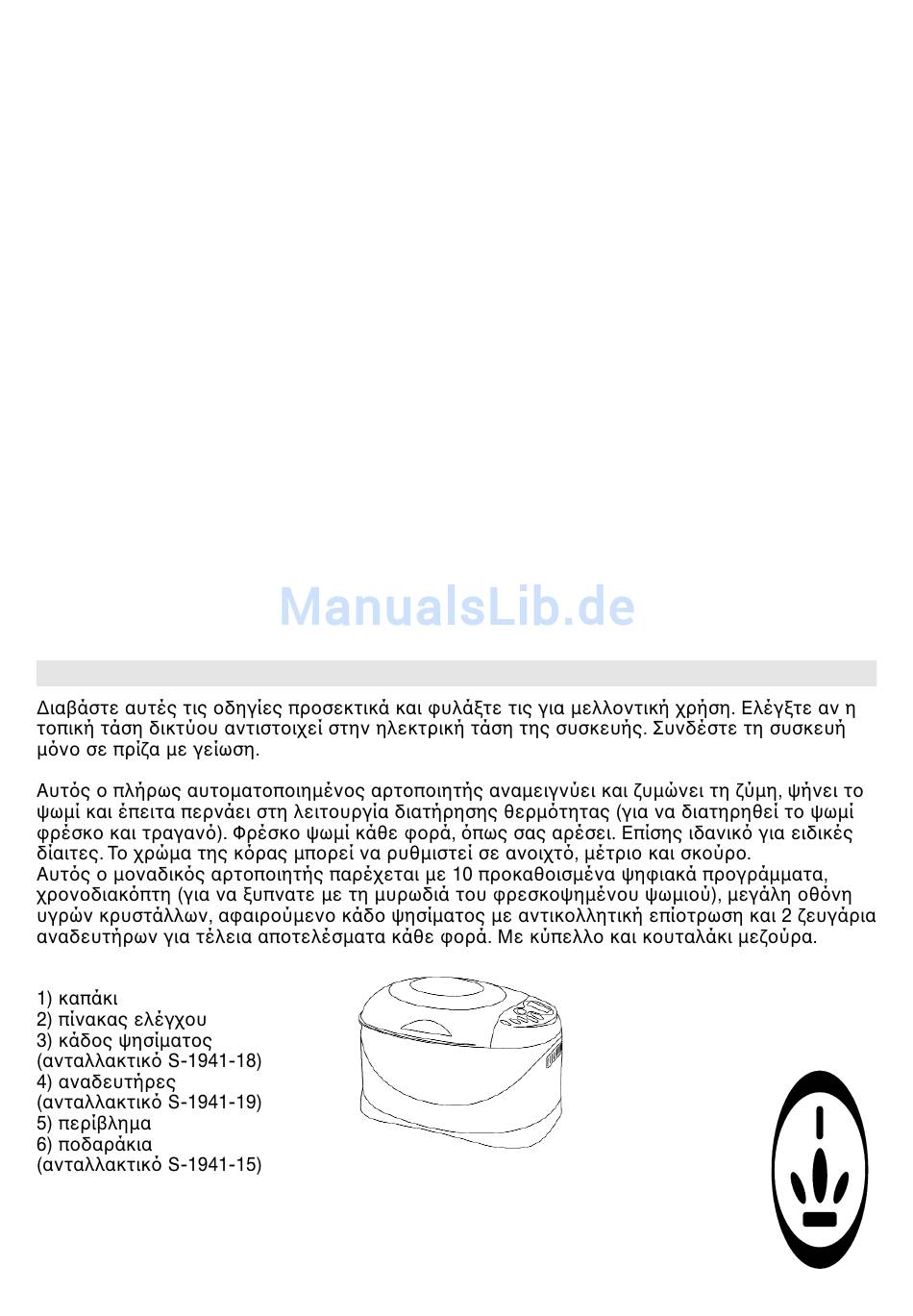 ManualsLib.de

Διαβάστε αυτές τις οδηγίες προσεκτικά και φυλάξτε τις για μελλοντική χρήση. Ελέγξτε αν η τοπική τάση δικτύου αντιστοιχεί στην ηλεκτρική τάση της συσκευής. Συνδέστε τη συσκευή μόνο σε πρίζα με γείωση.

Αυτός ο πλήρως αυτοματοποιημένος αρτοποιητής αναμειγνύει και ζυμώνει τη ζύμη, ψήνει το ψωμί και έπειτα περνάει στη λειτουργία διατήρησης θερμότητας (για να διατηρηθεί το ψωμί φρέσκο και τραγανό). Φρέσκο ψωμί κάθε φορά, όπως σας αρέσει. Επίσης ιδανικό για ειδικές δίαιτες. Το χρώμα της κόρας μπορεί να ρυθμιστεί σε ανοιχτό, μέτριο και σκούρο.
Αυτός ο μοναδικός αρτοποιητής παρέχεται με 10 προκαθοισμένα ψηφιακά προγράμματα, χρονοδιακόπτη (για να ξυπνατε με τη μυρωδιά του φρεσκοψημένου ψωμιού), μεγάλη οθόνη υγρών κρυστάλλων, αφαιρούμενο κάδο ψησίματος με αντικολλητική επίστρωση και 2 ζευγάρια αναδευτήρων για τέλεια αποτελέσματα κάθε φορά. Με κύπελλο και κουταλάκι μεζούρα.

1) καπάκι
2) πίνακας ελέγχου
3) κάδος ψησίματος
(ανταλλακτικό S-1941-18)
4) αναδευτήρες
(ανταλλακτικό S-1941-19)
5) περίβλημα
6) ποδαράκια
(ανταλλακτικό S-1941-15)